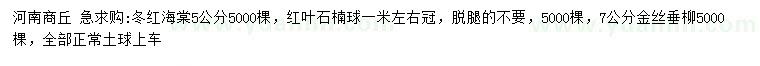 河南商丘 急求购:冬红海棠5公分5000棵，红叶石楠球一米左右冠，脱腿的不要，5000棵，7公分金丝垂柳5000棵，全部正常土球上车